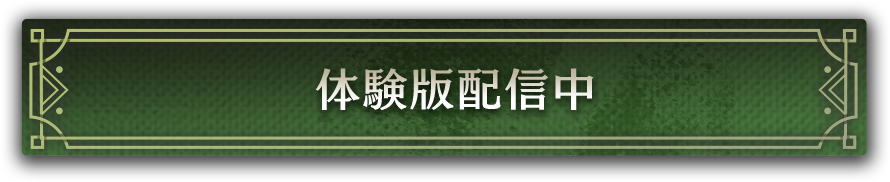 体験版配信中